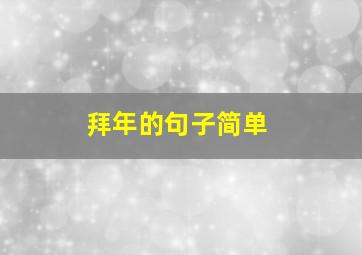 拜年的句子简单